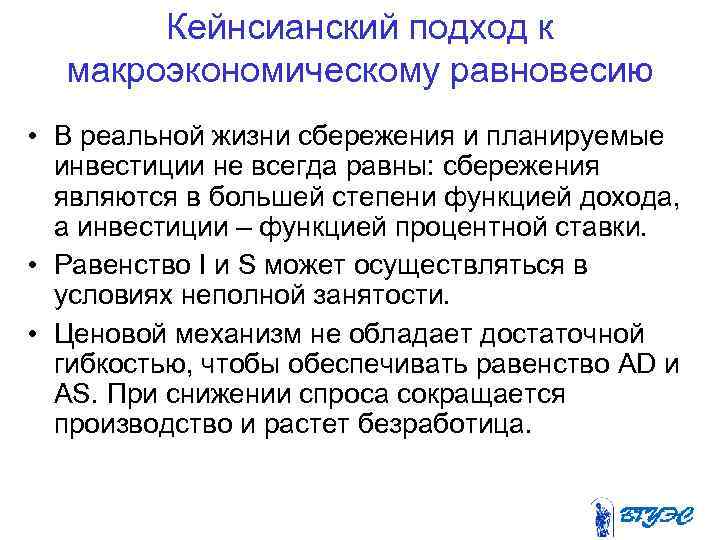 Кейнсианский подход к макроэкономическому равновесию

• В реальной жизни сбережения и планируемые инвестиции не всегда равны: сбережения являются в большей степени функцией дохода, а инвестиции – функцией процентной ставки.

• Равенство I и S может осуществляться в условиях неполной занятости.

• Ценовой механизм не обладает достаточной гибкостью, чтобы обеспечивать равенство AD и AS. При снижении спроса сокращается производство и растет безработица.

ВГУЭС